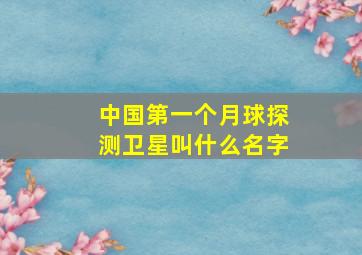 中国第一个月球探测卫星叫什么名字